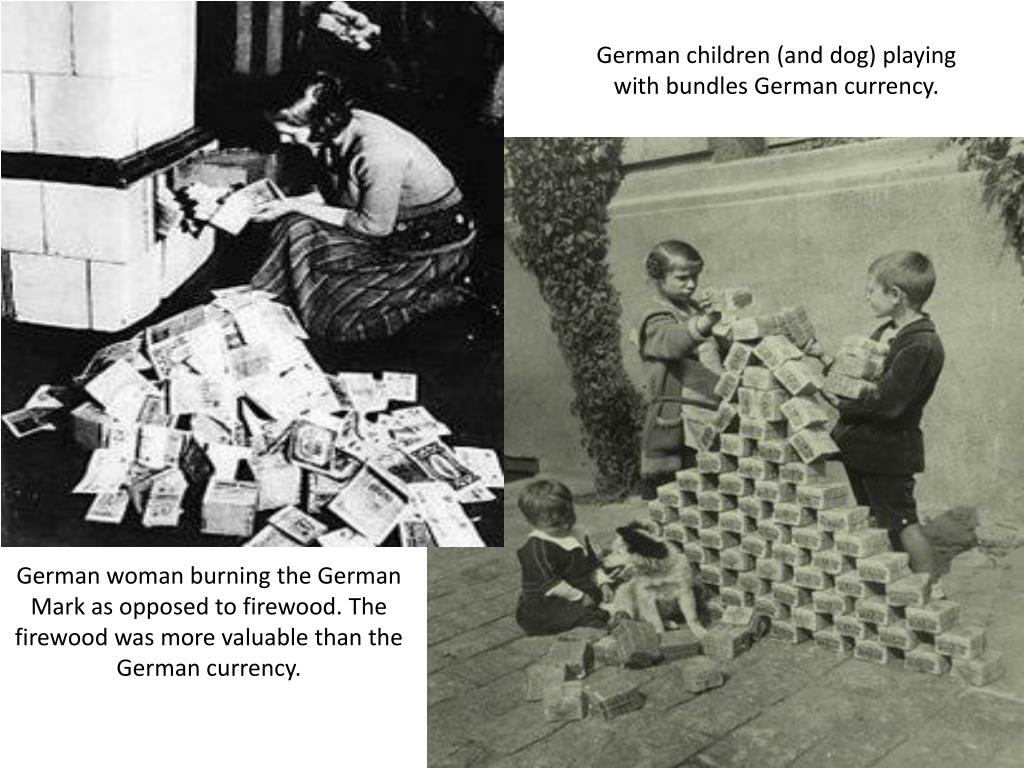 German children (and dog) playing with bundles German currency.

German woman burning the German Mark as opposed to firewood. The firewood was more valuable than the German currency.